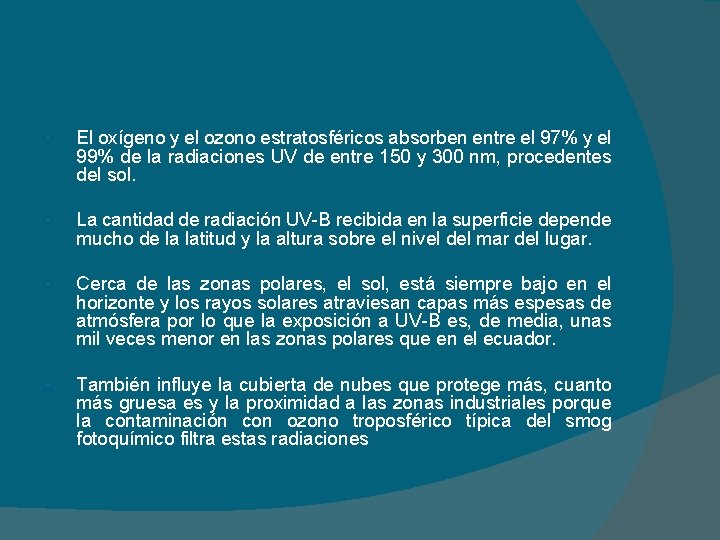 El oxígeno y el ozono estratosféricos absorben entre el 97% y el 99% de la radiaciones UV de entre 150 y 300 nm, procedentes del sol.

La cantidad de radiación UV-B recibida en la superficie depende mucho de la latitud y la altura sobre el nivel del mar del lugar.

Cerca de las zonas polares, el sol, está siempre bajo en el horizonte y los rayos solares atraviesan capas más espesas de atmósfera por lo que la exposición a UV-B es, de media, unas mil veces menor en las zonas polares que en el ecuador.

También influye la cubierta de nubes que protege más, cuanto más gruesa es y la proximidad a las zonas industriales porque la contaminación con ozono troposférico típica del smog fotoquímico filtra estas radiaciones